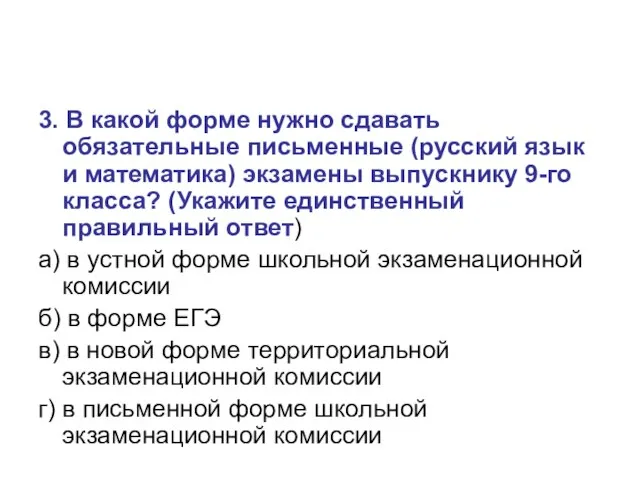 3. В какой форме нужно сдавать обязательные письменные (русский язык и математика) экзамены выпускнику 9-го класса? (Укажите единственный правильный ответ)

а) в устной форме школьной экзаменационной комиссии

б) в форме ЕГЭ

в) в новой форме территориальной экзаменационной комиссии

г) в письменной форме школьной экзаменационной комиссии